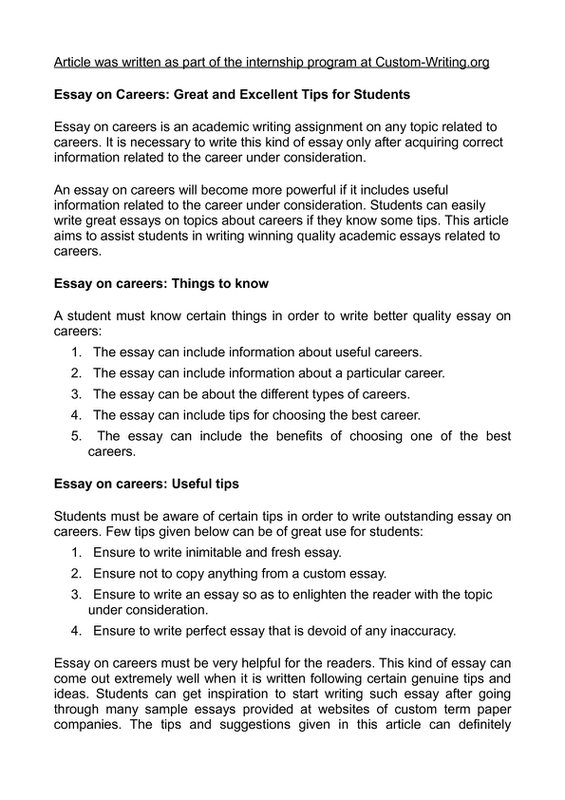 Article was written as part of the internship program at Custom-Writing.org

Essay on Careers: Great and Excellent Tips for Students

Essay on careers is an academic writing assignment on any topic related to careers. It is necessary to write this kind of essay only after acquiring correct information related to the career under consideration.

An essay on careers will become more powerful if it includes useful information related to the career under consideration. Students can easily write great essays on topics about careers if they know some tips. This article aims to assist students in writing winning quality academic essays related to careers.

Essay on careers: Things to know

A student must know certain things in order to write better quality essay on careers:
1. The essay can include information about useful careers.
2. The essay can include information about a particular career.
3. The essay can be about the different types of careers.
4. The essay can include tips for choosing the best career.
5. The essay can include the benefits of choosing one of the best careers.

Essay on careers: Useful tips

Students must be aware of certain tips in order to write outstanding essay on careers. Few tips given below can be of great use for students:
1. Ensure to write inimitable and fresh essay.
2. Ensure not to copy anything from a custom essay.
3. Ensure to write an essay so as to enlighten the reader with the topic under consideration.
4. Ensure to write perfect essay that is devoid of any inaccuracy.

Essay on careers must be very helpful for the readers. This kind of essay can come out extremely well when it is written following certain genuine tips and ideas. Students can get inspiration to start writing such essay after going through many sample essays provided at websites of custom term paper companies. The tips and suggestions given in this article can definitely